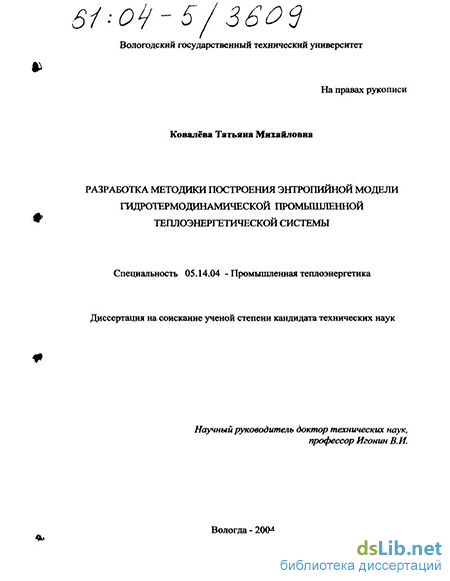 61:04-5/3609

Вологодский государственный технический университет

На правах рукописи

Ковалёва Татьяна Михайловна

РАЗРАБОТКА МЕТОДИКИ ПОСТРОЕНИЯ ЭНТРОПИЙНОЙ МОДЕЛИ ГИДРОТЕРМОДИНАМИЧЕСКОЙ ПРОМЫШЛЕННОЙ ТЕПЛОЭНЕРГЕТИЧЕСКОЙ СИСТЕМЫ

Специальность 05.14.04 - Промышленная теплоэнергетика

Диссертация на соискание ученой степени кандидата технических наук

Научный руководитель доктор технических наук, профессор Игонин В.И.

Вологда - 2004

dsLib.net
библиотека диссертаций